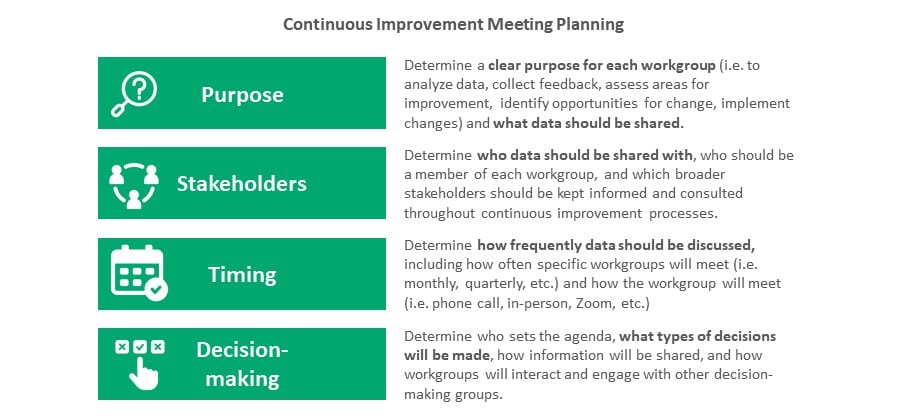 Continuous Improvement Meeting Planning

Purpose

Determine a clear purpose for each workgroup (i.e. to analyze data, collect feedback, assess areas for improvement, identify opportunities for change, implement changes) and what data should be shared.

Stakeholders

Determine who data should be shared with, who should be a member of each workgroup, and which broader stakeholders should be kept informed and consulted throughout continuous improvement processes.

Timing

Determine how frequently data should be discussed, including how often specific workgroups will meet (i.e. monthly, quarterly, etc.) and how the workgroup will meet (i.e. phone call, in-person, Zoom, etc.)

Decision-making

Determine who sets the agenda, what types of decisions will be made, how information will be shared, and how workgroups will interact and engage with other decision-making groups.